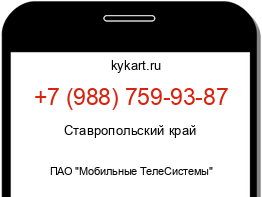 kykart.ru

+7 (988) 759-93-87

Ставропольский край

ПАО "Мобильные ТелеСистемы"